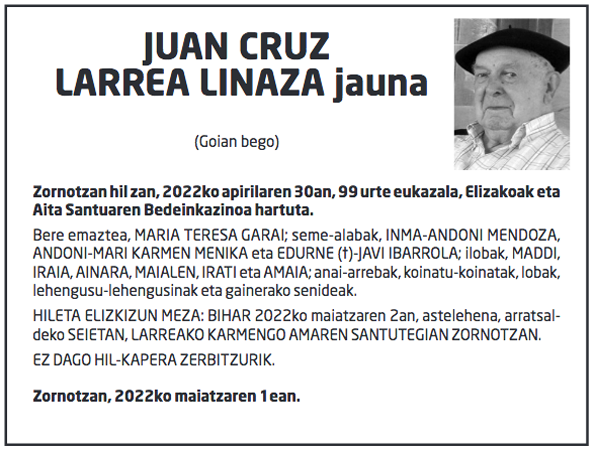 JUAN CRUZ
LARREA LINAZA jauna

(Goian bego)

Zornotzan hil zan, 2022ko apirilaren 30an, 99 urte eukazala, Elizakoak eta Aita Santuaren Bedeinkazinoa hartuta.

Bere emaztea, MARIA TERESA GARAI; seme-alabak, INMA-ANDONI MENDOZA, ANDONI-MARI KARMEN MENIKA eta EDURNE (†)-JAVI IBARROLA; ilobak, MADDI, IRAIA, AINARA, MAIALEN, IRATI eta AMAIA; anai-arrebak, koinatu-koinatak, lobak, lehengusu-lehengusinak eta gainerako senideak.

HILETA ELIZKIZUN MEZA: BIHAR 2022ko maiatzaren 2an, astelehena, arratsaldeko SEIETAN, LARREAKO KARMENGO AMAREN SANTUTEGIAN ZORNOTZAN.

EZ DAGO HIL-KAPERA ZERBITZURIK.

Zornotzan, 2022ko maiatzaren 1ean.